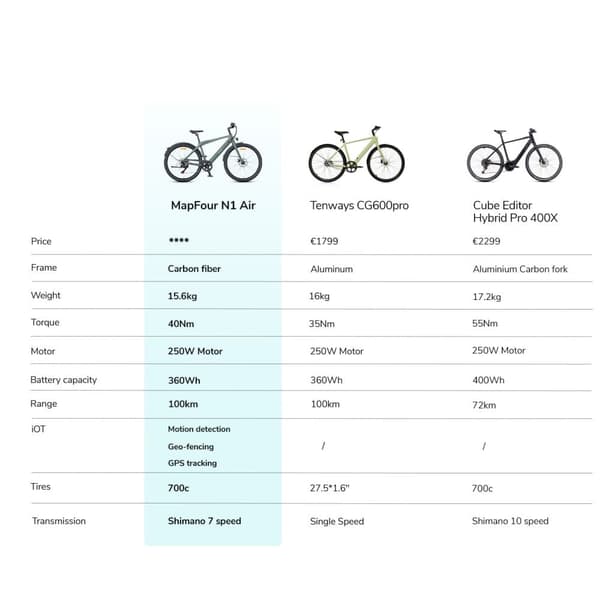 | | MapFour N1 Air | Tenways CG600pro | Cube Editor Hybrid Pro 400X |
|---|---|---|---|
| Price | **** | €1799 | €2299 |
| Frame | Carbon fiber | Aluminum | Aluminium Carbon fork |
| Weight | 15.6kg | 16kg | 17.2kg |
| Torque | 40Nm | 35Nm | 55Nm |
| Motor | 250W Motor | 250W Motor | 250W Motor |
| Battery capacity | 360Wh | 360Wh | 400Wh |
| Range | 100km | 100km | 72km |
| iOT | Motion detection Geo-fencing GPS tracking | / | / |
| Tires | 700c | 27.5*1.6" | 700c |
| Transmission | Shimano 7 speed | Single Speed | Shimano 10 speed |